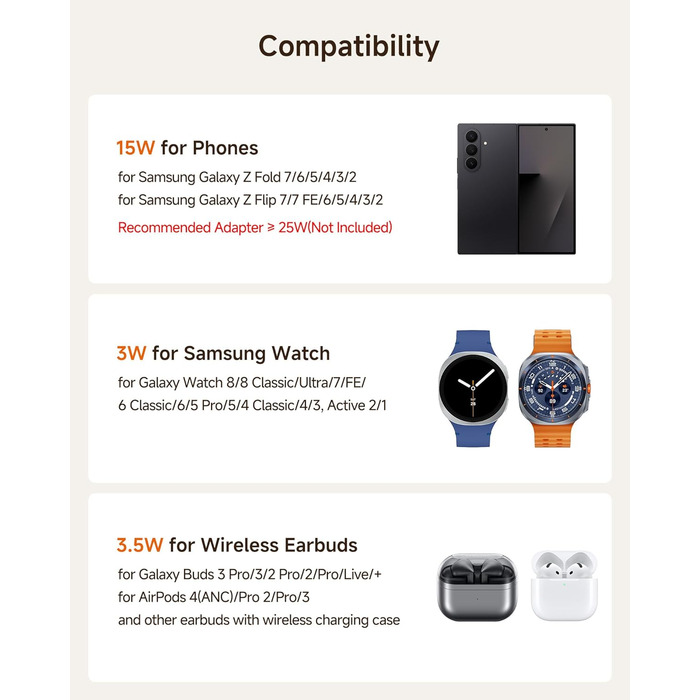 Compatibility

15W for Phones
for Samsung Galaxy Z Fold 7/6/5/4/3/2
for Samsung Galaxy Z Flip 7/7 FE/6/5/4/3/2
Recommended Adapter ≥ 25W(Not Included)

3W for Samsung Watch
for Galaxy Watch 8/8 Classic/Ultra/7/FE/
6 Classic/6/5 Pro/5/4 Classic/4/3, Active 2/1

3.5W for Wireless Earbuds
for Galaxy Buds 3 Pro/3/2 Pro/2/Pro/Live/+
for AirPods 4(ANC)/Pro 2/Pro/3
and other earbuds with wireless charging case